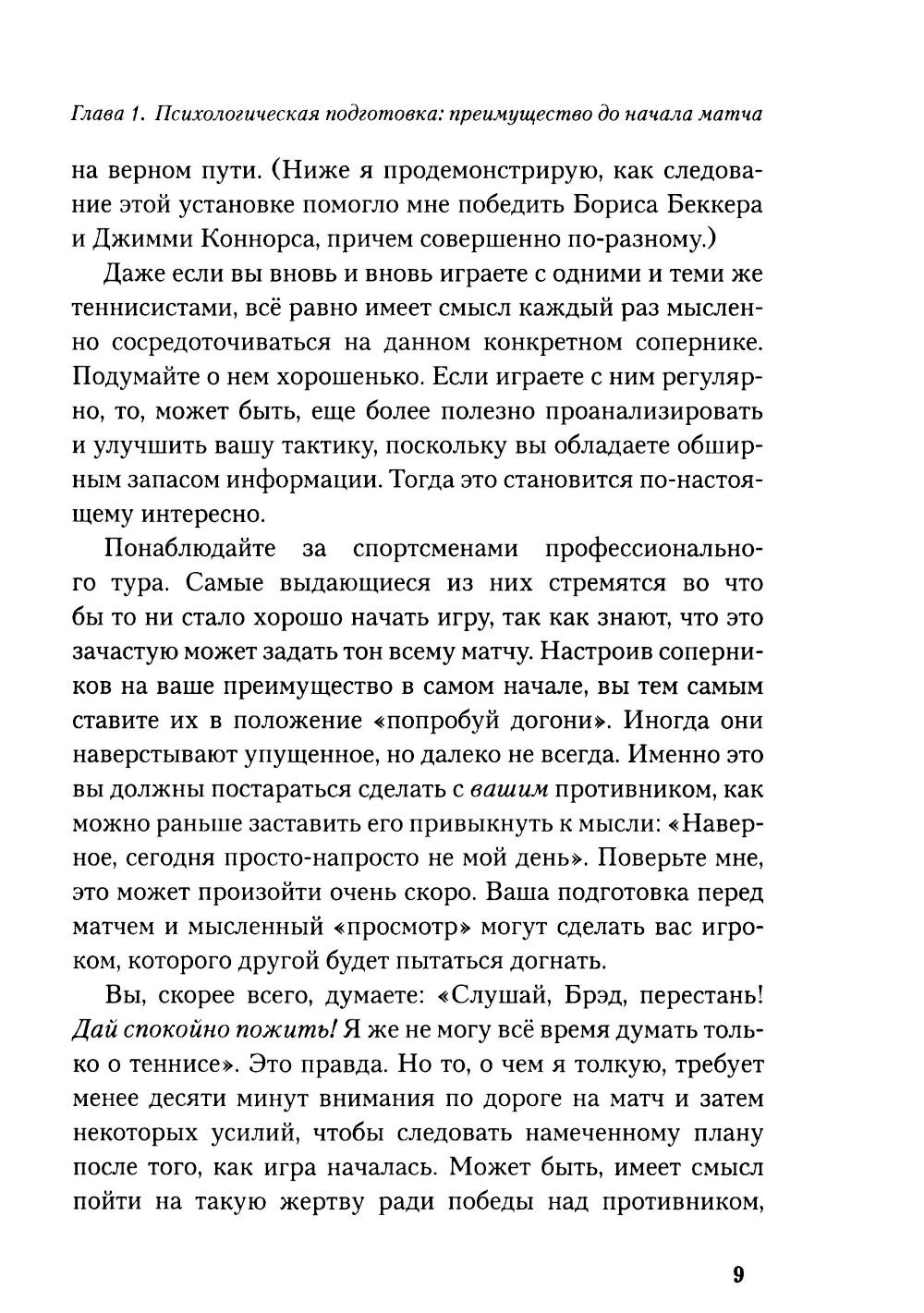 Глава 1. Психологическая подготовка: преимущество до начала матча

на верном пути. (Ниже я продемонстрирую, как следование этой установке помогло мне победить Бориса Беккера и Джимми Коннорса, причем совершенно по-разному.)

Даже если вы вновь и вновь играете с одними и теми же теннисистами, всё равно имеет смысл каждый раз мысленно сосредоточиваться на данном конкретном сопернике. Подумайте о нем хорошенько. Если играете с ним регулярно, то, может быть, еще более полезно проанализировать и улучшить вашу тактику, поскольку вы обладаете обширным запасом информации. Тогда это становится по-настоящему интересно.

Понаблюдайте за спортсменами профессионального тура. Самые выдающиеся из них стремятся во что бы то ни стало хорошо начать игру, так как знают, что это зачастую может задать тон всему матчу. Настроив соперников на ваше преимущество в самом начале, вы тем самым ставите их в положение «попробуй догони». Иногда они наверстывают упущенное, но далеко не всегда. Именно это вы должны постараться сделать с вашим противником, как можно раньше заставить его привыкнуть к мысли: «Наверное, сегодня просто-напросто не мой день». Поверьте мне, это может произойти очень скоро. Ваша подготовка перед матчем и мысленный «просмотр» могут сделать вас игроком, которого другой будет пытаться догнать.

Вы, скорее всего, думаете: «Слушай, Брэд, перестань! Дай спокойно пожить! Я же не могу всё время думать только о теннисе». Это правда. Но то, о чем я толкую, требует менее десяти минут внимания по дороге на матч и затем некоторых усилий, чтобы следовать намеченному плану после того, как игра началась. Может быть, имеет смысл пойти на такую жертву ради победы над противником,

9